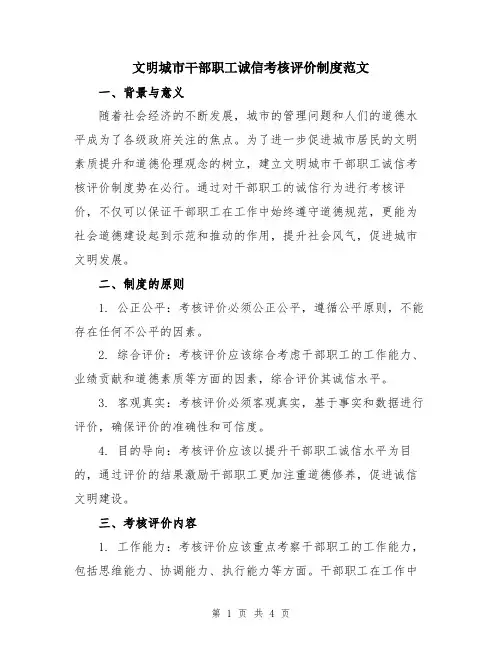 文明城市干部职工诚信考核评价制度范文

一、背景与意义

随着社会经济的不断发展，城市的管理问题和人们的道德水平成为了各级政府关注的焦点。为了进一步促进城市居民的文明素质提升和道德伦理观念的树立，建立文明城市干部职工诚信考核评价制度势在必行。通过对干部职工的诚信行为进行考核评价，不仅可以保证干部职工在工作中始终遵守道德规范，更能为社会道德建设起到示范和推动的作用，提升社会风气，促进城市文明发展。

二、制度的原则

1. 公正公平：考核评价必须公正公平，遵循公平原则，不能存在任何不公平的因素。

2. 综合评价：考核评价应该综合考虑干部职工的工作能力、业绩贡献和道德素质等方面的因素，综合评价其诚信水平。

3. 客观真实：考核评价必须客观真实，基于事实和数据进行评价，确保评价的准确性和可信度。

4. 目的导向：考核评价应该以提升干部职工诚信水平为目的，通过评价的结果激励干部职工更加注重道德修养，促进诚信文明建设。

三、考核评价内容

1. 工作能力：考核评价应该重点考察干部职工的工作能力，包括思维能力、协调能力、执行能力等方面。干部职工在工作中

第 1 页 共 4 页